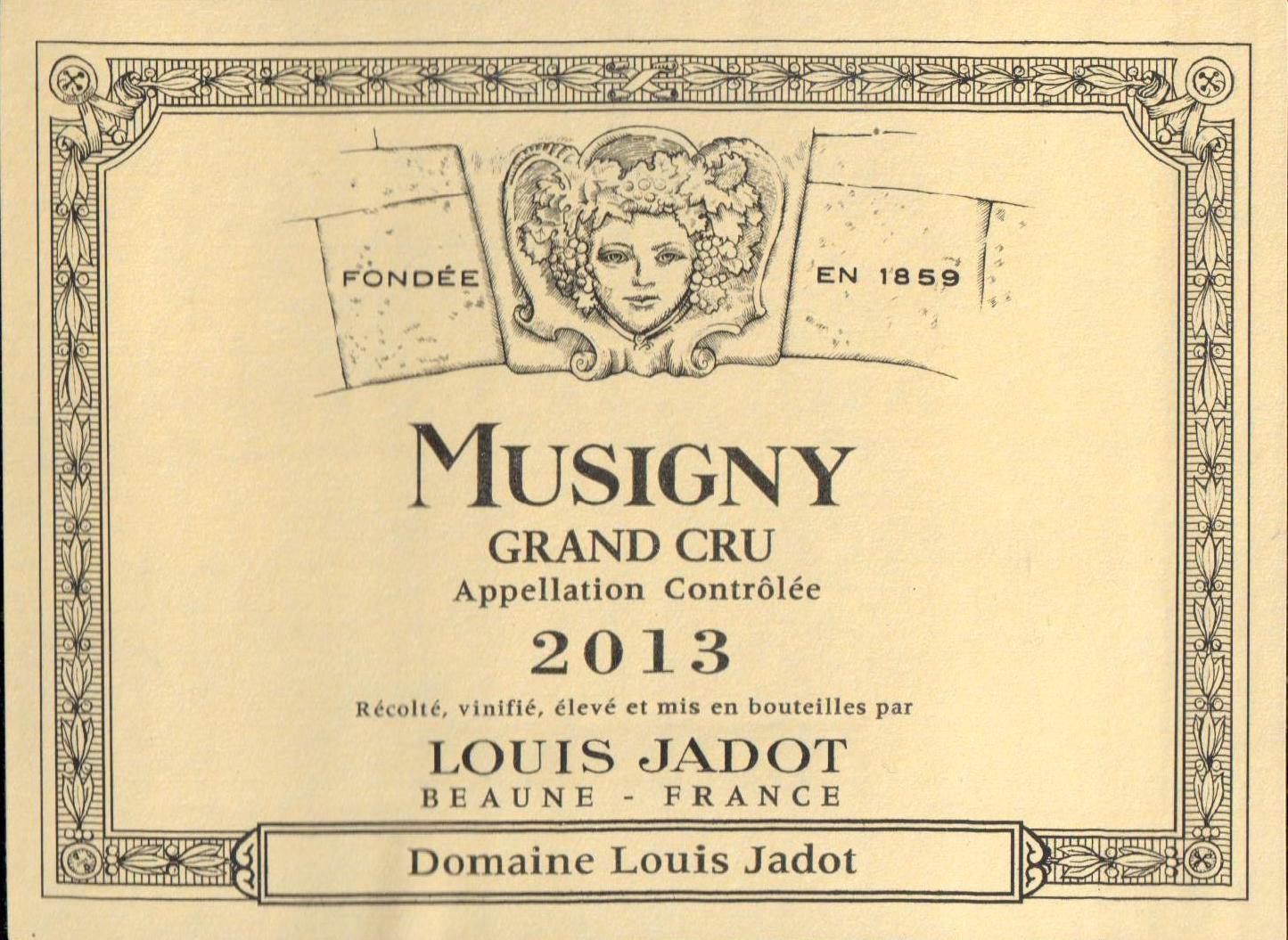 FONDÉE EN 1859

MUSIGNY

GRAND CRU

Appellation Contrôlée

2013

Récolté, vinifié, élevé et mis en bouteilles par

LOUIS JADOT

BEAUNE - FRANCE

Domaine Louis Jadot